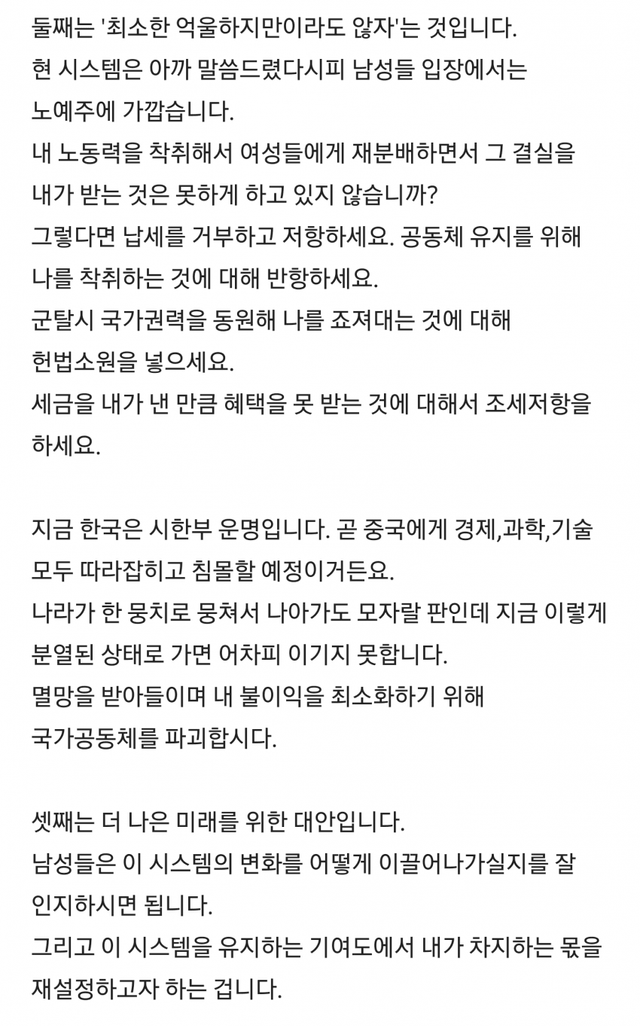 둘째는 '최소한 억울하지만이라도 않자'는 것입니다.
현 시스템은 아까 말씀드렸다시피 남성들 입장에서는 노예주에 가깝습니다.
내 노동력을 착취해서 여성들에게 재분배하면서 그 결실을 내가 받는 것은 못하게 하고 있지 않습니까?
그렇다면 납세를 거부하고 저항하세요. 공동체 유지를 위해 나를 착취하는 것에 대해 반항하세요.
군탈시 국가권력을 동원해 나를 죠져대는 것에 대해 헌법소원을 넣으세요.
세금을 내가 낸 만큼 혜택을 못 받는 것에 대해서 조세저항을 하세요.

지금 한국은 시한부 운명입니다. 곧 중국에게 경제,과학,기술 모두 따라잡히고 침몰할 예정이거든요.
나라가 한 뭉치로 뭉쳐서 나아가도 모자랄 판인데 지금 이렇게 분열된 상태로 가면 어차피 이기지 못합니다.
멸망을 받아들이며 내 불이익을 최소화하기 위해 국가공동체를 파괴합시다.

셋째는 더 나은 미래를 위한 대안입니다.
남성들은 이 시스템의 변화를 어떻게 이끌어나가실지를 잘 인지하시면 됩니다.
그리고 이 시스템을 유지하는 기여도에서 내가 차지하는 몫을 재설정하고자 하는 겁니다.